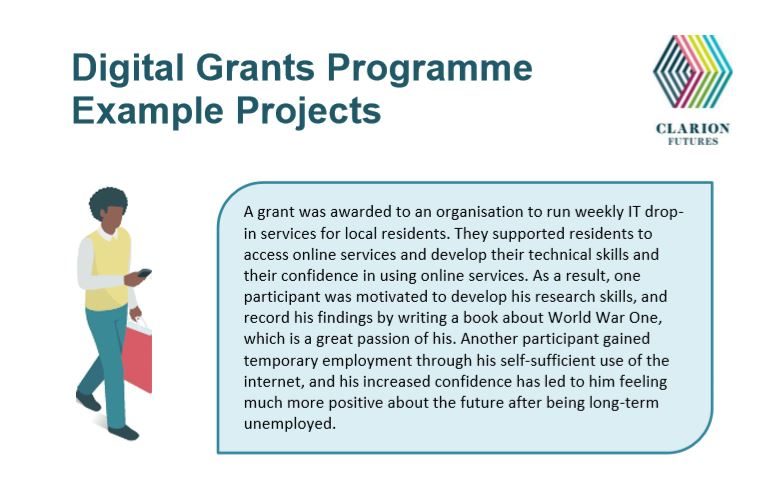 Digital Grants Programme Example Projects

CLARION FUTURES

A grant was awarded to an organisation to run weekly IT drop-in services for local residents. They supported residents to access online services and develop their technical skills and their confidence in using online services. As a result, one participant was motivated to develop his research skills, and record his findings by writing a book about World War One, which is a great passion of his. Another participant gained temporary employment through his self-sufficient use of the internet, and his increased confidence has led to him feeling much more positive about the future after being long-term unemployed.